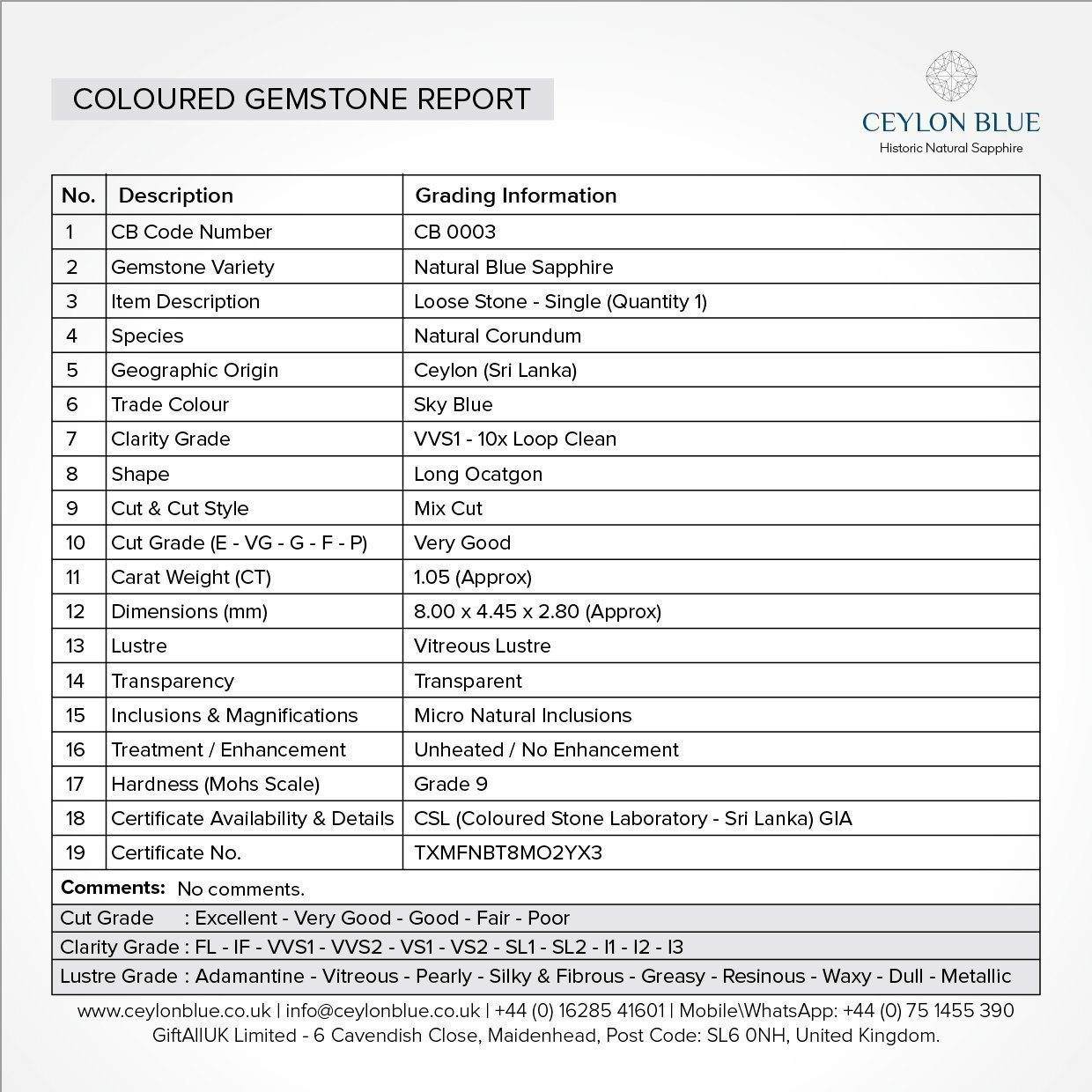 COLOURED GEMSTONE REPORT

CEYLON BLUE
Historic Natural Sapphire

| No. | Description | Grading Information |
|---|---|---|
| 1 | CB Code Number | CB 0003 |
| 2 | Gemstone Variety | Natural Blue Sapphire |
| 3 | Item Description | Loose Stone - Single (Quantity 1) |
| 4 | Species | Natural Corundum |
| 5 | Geographic Origin | Ceylon (Sri Lanka) |
| 6 | Trade Colour | Sky Blue |
| 7 | Clarity Grade | VVS1 - 10x Loop Clean |
| 8 | Shape | Long Ocatgon |
| 9 | Cut & Cut Style | Mix Cut |
| 10 | Cut Grade (E - VG - G - F - P) | Very Good |
| 11 | Carat Weight (CT) | 1.05 (Approx) |
| 12 | Dimensions (mm) | 8.00 x 4.45 x 2.80 (Approx) |
| 13 | Lustre | Vitreous Lustre |
| 14 | Transparency | Transparent |
| 15 | Inclusions & Magnifications | Micro Natural Inclusions |
| 16 | Treatment / Enhancement | Unheated / No Enhancement |
| 17 | Hardness (Mohs Scale) | Grade 9 |
| 18 | Certificate Availability & Details | CSL (Coloured Stone Laboratory - Sri Lanka) GIA |
| 19 | Certificate No. | TXMFNBT8MO2YX3 |

Comments: No comments.

Cut Grade : Excellent - Very Good - Good - Fair - Poor

Clarity Grade : FL - IF - VVS1 - VVS2 - VS1 - VS2 - SL1 - SL2 - I1 - I2 - I3

Lustre Grade : Adamantine - Vitreous - Pearly - Silky & Fibrous - Greasy - Resinous - Waxy - Dull - Metallic

www.ceylonblue.co.uk | info@ceylonblue.co.uk | +44 (0) 16285 41601 | Mobile\WhatsApp: +44 (0) 75 1455 390
GiftAllUK Limited - 6 Cavendish Close, Maidenhead, Post Code: SL6 0NH, United Kingdom.